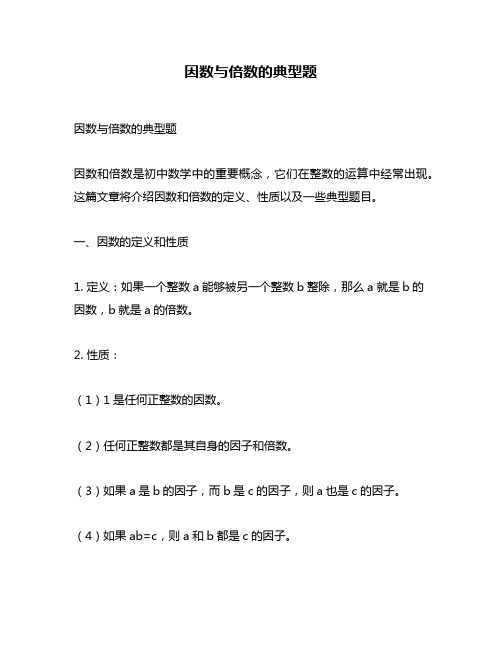 因数与倍数的典型题

因数与倍数的典型题

因数和倍数是初中数学中的重要概念，它们在整数的运算中经常出现。这篇文章将介绍因数和倍数的定义、性质以及一些典型题目。

一、因数的定义和性质

1. 定义：如果一个整数 a 能够被另一个整数 b 整除，那么 a 就是 b 的因数，b 就是 a 的倍数。

2. 性质：

（1）1 是任何正整数的因数。

（2）任何正整数都是其自身的因子和倍数。

（3）如果 a 是 b 的因子，而 b 是 c 的因子，则 a 也是 c 的因子。

（4）如果 ab=c，则 a 和 b 都是 c 的因子。